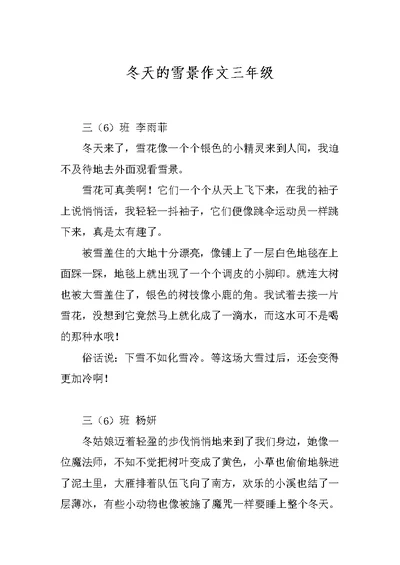 冬天的雪景作文三年级

三（6）班 李雨菲

冬天来了，雪花像一个个银色的小精灵来到人间，我迫不及待地去外面观看雪景。

雪花可真美啊！它们一个个从天上飞下来，在我的袖子上说悄悄话，我轻轻一抖袖子，它们便像跳伞运动员一样跳下来，真是太有趣了。

被雪盖住的大地十分漂亮，像铺上了一层白色地毯在上面踩一踩，地毯上就出现了一个个调皮的小脚印。就连大树也被大雪盖住了，银色的树枝像小鹿的角。我试着去接一片雪花，没想到它竟然马上就化成了一滴水，而这水可不是喝的那种水哦！

俗话说：下雪不如化雪冷。等这场大雪过后，还会变得更加冷啊！

三（6）班 杨妍

冬姑娘迈着轻盈的步伐悄悄地来到了我们身边，她像一位魔法师，不知不觉把树叶变成了黄色，小草也偷偷地躲进了泥土里，大雁排着队伍飞向了南方，欢乐的小溪也结了一层薄冰，有些小动物也像被施了魔咒一样要睡上整个冬天。